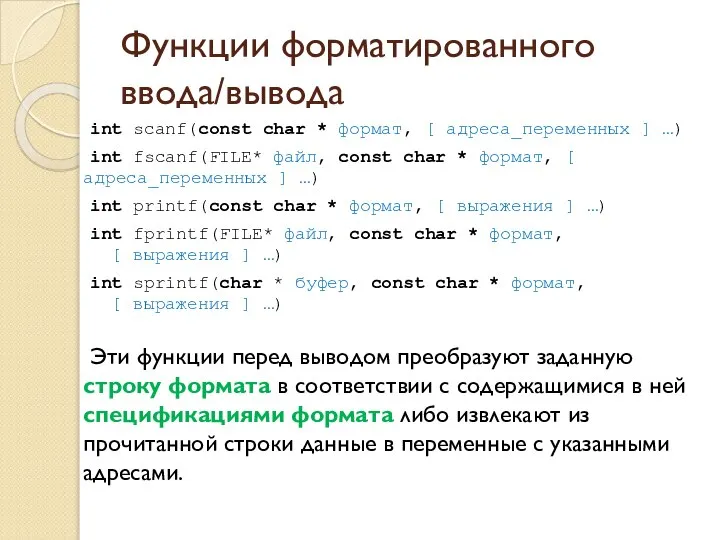 Функции форматированного ввода/вывода

int scanf(const char * формат, [ адреса_переменных ] …)

int fscanf(FILE* файл, const char * формат, [ адреса_переменных ] …)

int printf(const char * формат, [ выражения ] …)

int fprintf(FILE* файл, const char * формат, [ выражения ] …)

int sprintf(char * буфер, const char * формат, [ выражения ] …)

Эти функции перед выводом преобразуют заданную строку формата в соответствии с содержащимися в ней спецификациями формата либо извлекают из прочитанной строки данные в переменные с указанными адресами.